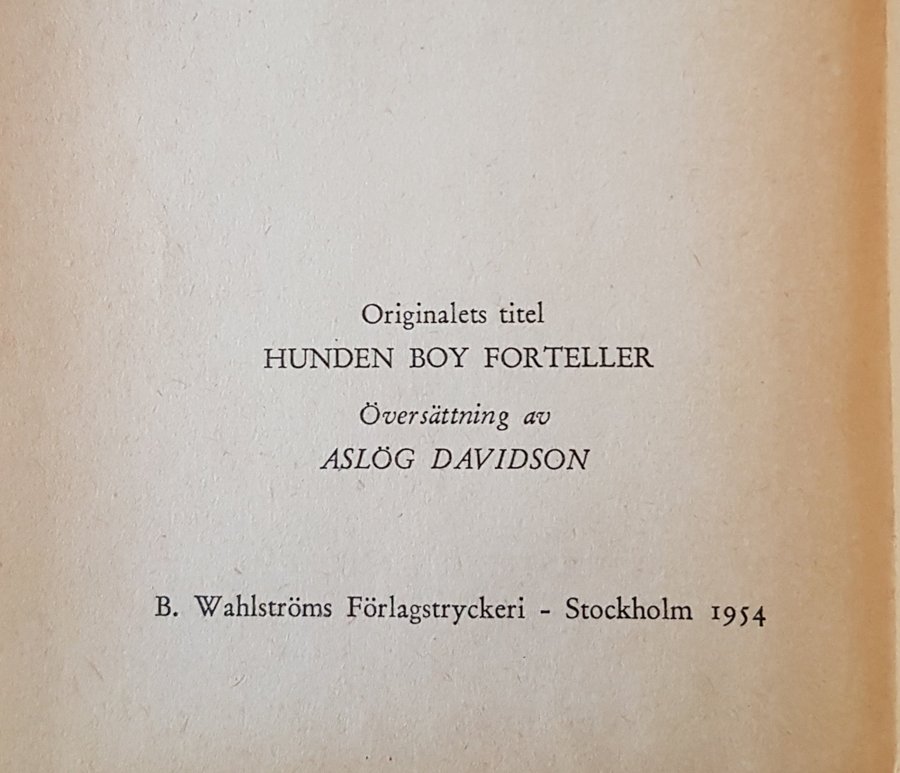 Originalets titel
HUNDEN BOY FORTELLER
Översättning av
ASLÖG DAVIDSON

B. Wahlströms Förlagstryckeri - Stockholm 1954